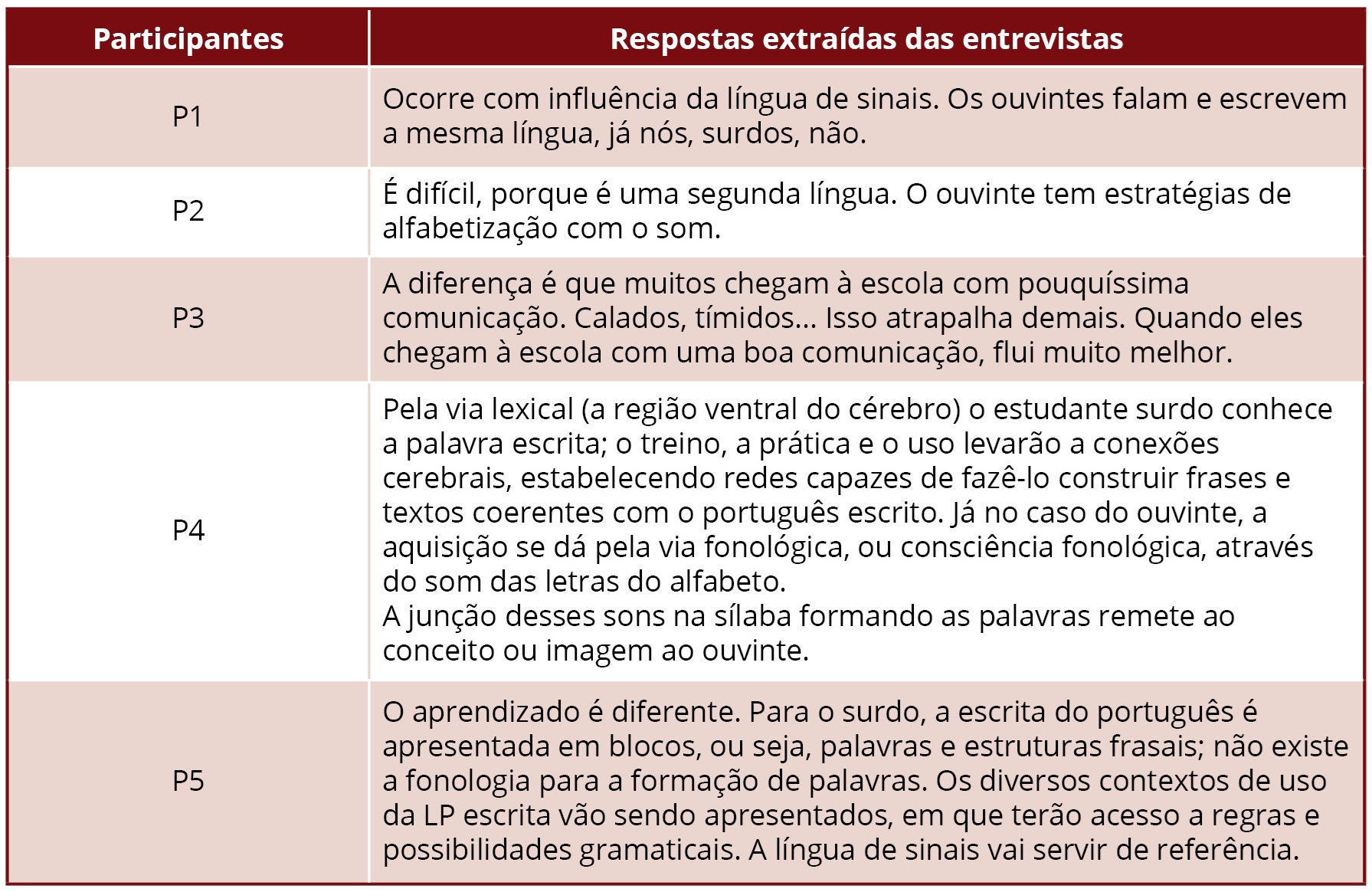 | Participantes | Respostas extraídas das entrevistas |
|---|---|
| P1 | Ocorre com influência da língua de sinais. Os ouvintes falam e escrevem a mesma língua, já nós, surdos, não. |
| P2 | É difícil, porque é uma segunda língua. O ouvinte tem estratégias de alfabetização com o som. |
| P3 | A diferença é que muitos chegam à escola com pouquíssima comunicação. Calados, tímidos... Isso atrapalha demais. Quando eles chegam à escola com uma boa comunicação, flui muito melhor. |
| P4 | Pela via lexical (a região ventral do cérebro) o estudante surdo conhece a palavra escrita; o treino, a prática e o uso levarão a conexões cerebrais, estabelecendo redes capazes de fazê-lo construir frases e textos coerentes com o português escrito. Já no caso do ouvinte, a aquisição se dá pela via fonológica, ou consciência fonológica, através do som das letras do alfabeto. A junção desses sons na sílaba formando as palavras remete ao conceito ou imagem ao ouvinte. |
| P5 | O aprendizado é diferente. Para o surdo, a escrita do português é apresentada em blocos, ou seja, palavras e estruturas frasais; não existe a fonologia para a formação de palavras. Os diversos contextos de uso da LP escrita vão sendo apresentados, em que terão acesso a regras e possibilidades gramaticais. A língua de sinais vai servir de referência. |